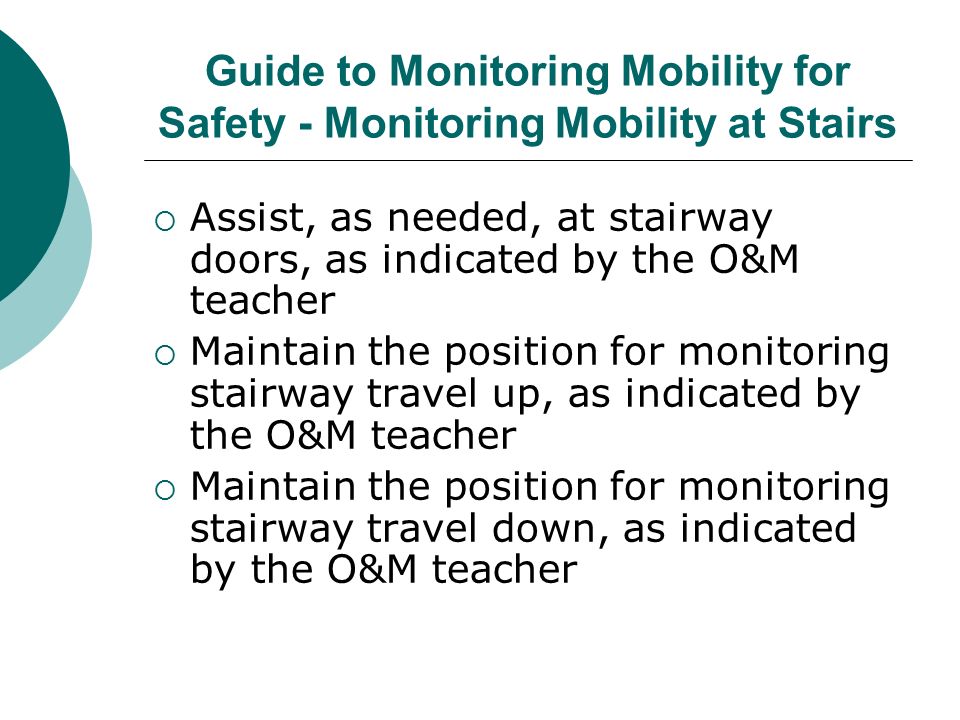 Guide to Monitoring Mobility for Safety - Monitoring Mobility at Stairs

○ Assist, as needed, at stairway doors, as indicated by the O&M teacher
○ Maintain the position for monitoring stairway travel up, as indicated by the O&M teacher
○ Maintain the position for monitoring stairway travel down, as indicated by the O&M teacher